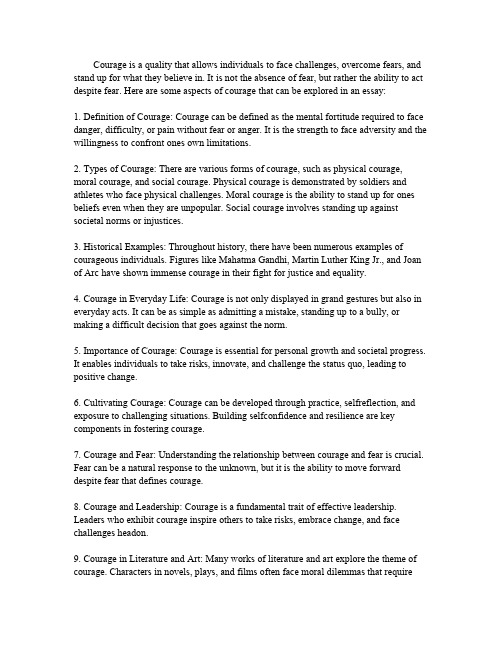 Courage is a quality that allows individuals to face challenges, overcome fears, and stand up for what they believe in. It is not the absence of fear, but rather the ability to act despite fear. Here are some aspects of courage that can be explored in an essay:

1. Definition of Courage: Courage can be defined as the mental fortitude required to face danger, difficulty, or pain without fear or anger. It is the strength to face adversity and the willingness to confront ones own limitations.

2. Types of Courage: There are various forms of courage, such as physical courage, moral courage, and social courage. Physical courage is demonstrated by soldiers and athletes who face physical challenges. Moral courage is the ability to stand up for ones beliefs even when they are unpopular. Social courage involves standing up against societal norms or injustices.

3. Historical Examples: Throughout history, there have been numerous examples of courageous individuals. Figures like Mahatma Gandhi, Martin Luther King Jr., and Joan of Arc have shown immense courage in their fight for justice and equality.

4. Courage in Everyday Life: Courage is not only displayed in grand gestures but also in everyday acts. It can be as simple as admitting a mistake, standing up to a bully, or making a difficult decision that goes against the norm.

5. Importance of Courage: Courage is essential for personal growth and societal progress. It enables individuals to take risks, innovate, and challenge the status quo, leading to positive change.

6. Cultivating Courage: Courage can be developed through practice, selfreflection, and exposure to challenging situations. Building selfconfidence and resilience are key components in fostering courage.

7. Courage and Fear: Understanding the relationship between courage and fear is crucial. Fear can be a natural response to the unknown, but it is the ability to move forward despite fear that defines courage.

8. Courage and Leadership: Courage is a fundamental trait of effective leadership. Leaders who exhibit courage inspire others to take risks, embrace change, and face challenges headon.

9. Courage in Literature and Art: Many works of literature and art explore the theme of courage. Characters in novels, plays, and films often face moral dilemmas that require